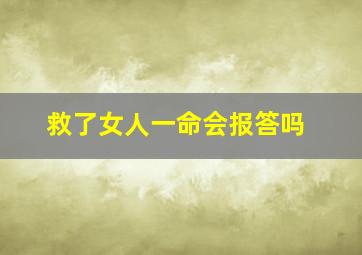 救了女人一命会报答吗